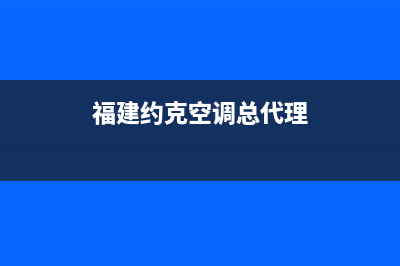 福建约克空调总代理